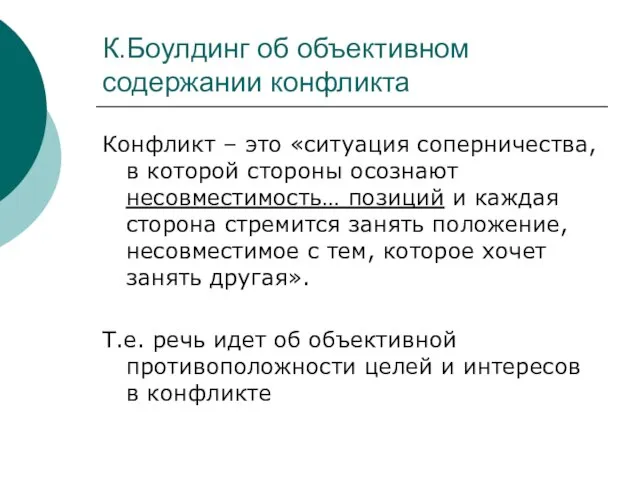 К.Боулдинг об объективном содержании конфликта

Конфликт – это «ситуация соперничества, в которой стороны осознают несовместимость… позиций и каждая сторона стремится занять положение, несовместимое с тем, которое хочет занять другая».

Т.е. речь идет об объективной противоположности целей и интересов в конфликте